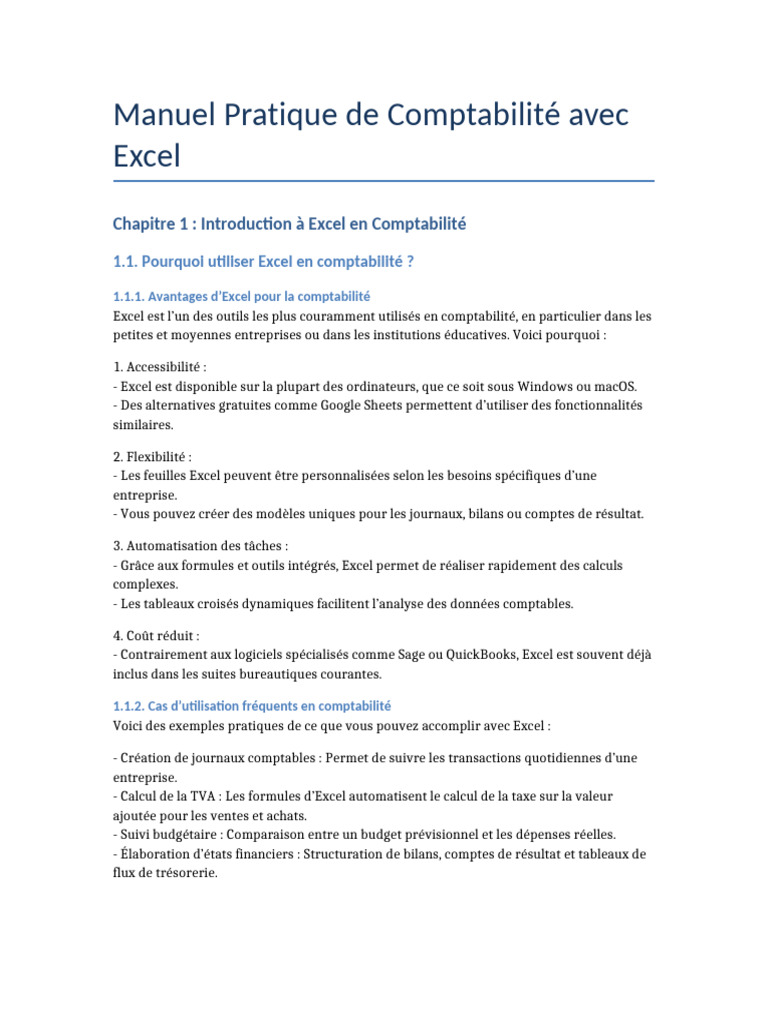 Manuel Pratique de Comptabilité avec Excel

Chapitre 1 : Introduction à Excel en Comptabilité

1.1. Pourquoi utiliser Excel en comptabilité ?

1.1.1. Avantages d'Excel pour la comptabilité
Excel est l'un des outils les plus couramment utilisés en comptabilité, en particulier dans les petites et moyennes entreprises ou dans les institutions éducatives. Voici pourquoi :

1. Accessibilité :
- Excel est disponible sur la plupart des ordinateurs, que ce soit sous Windows ou macOS.
- Des alternatives gratuites comme Google Sheets permettent d'utiliser des fonctionnalités similaires.

2. Flexibilité :
- Les feuilles Excel peuvent être personnalisées selon les besoins spécifiques d'une entreprise.
- Vous pouvez créer des modèles uniques pour les journaux, bilans ou comptes de résultat.

3. Automatisation des tâches :
- Grâce aux formules et outils intégrés, Excel permet de réaliser rapidement des calculs complexes.
- Les tableaux croisés dynamiques facilitent l'analyse des données comptables.

4. Coût réduit :
- Contrairement aux logiciels spécialisés comme Sage ou QuickBooks, Excel est souvent déjà inclus dans les suites bureautiques courantes.

1.1.2. Cas d'utilisation fréquents en comptabilité
Voici des exemples pratiques de ce que vous pouvez accomplir avec Excel :

- Création de journaux comptables : Permet de suivre les transactions quotidiennes d'une entreprise.
- Calcul de la TVA : Les formules d'Excel automatisent le calcul de la taxe sur la valeur ajoutée pour les ventes et achats.
- Suivi budgétaire : Comparaison entre un budget prévisionnel et les dépenses réelles.
- Élaboration d'états financiers : Structuration de bilans, comptes de résultat et tableaux de flux de trésorerie.